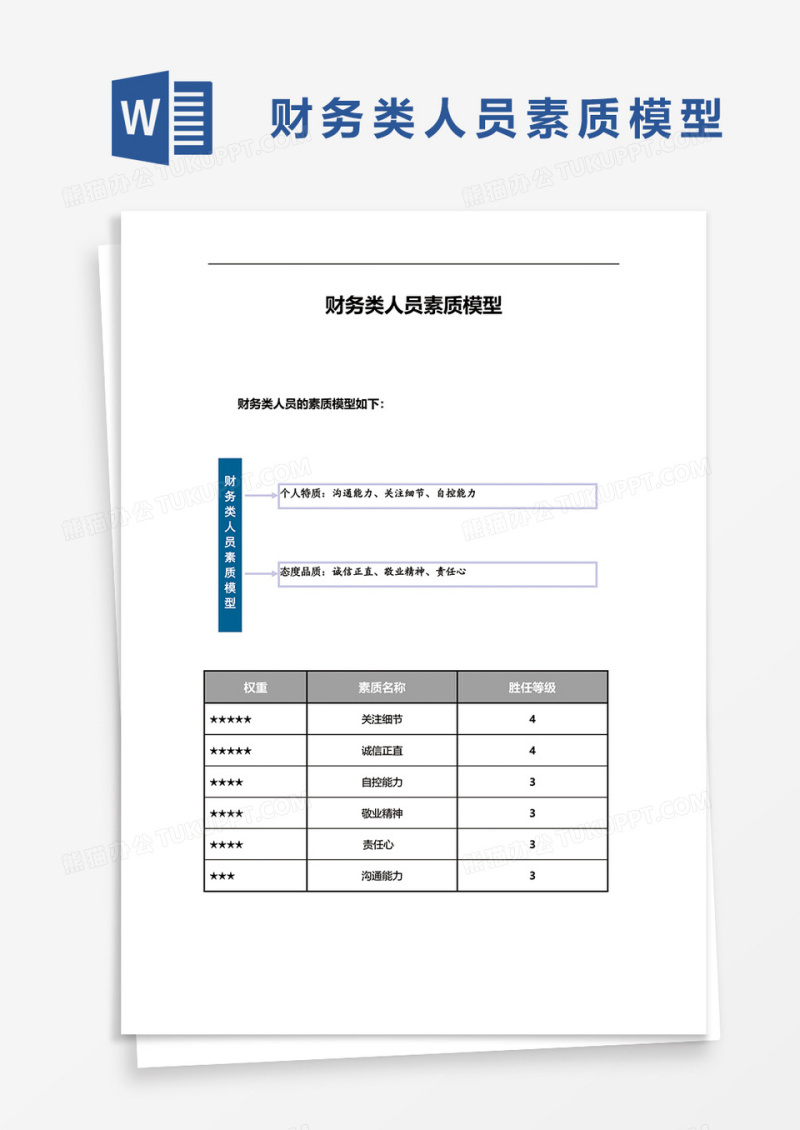 W

财务类人员素质模型

熊猫办公 TUKUPPT.COM

财务类人员素质模型

财务类人员的素质模型如下：

财务类人员素质模型

个人特质：沟通能力、关注细节、自控能力

态度品质：诚信正直、敬业精神、责任心

| 权重 | 素质名称 | 胜任等级 |
|---|---|---|
| ★★★★★ | 关注细节 | 4 |
| ★★★★★ | 诚信正直 | 4 |
| ★★★★ | 自控能力 | 3 |
| ★★★★ | 敬业精神 | 3 |
| ★★★★ | 责任心 | 3 |
| ★★★ | 沟通能力 | 3 |